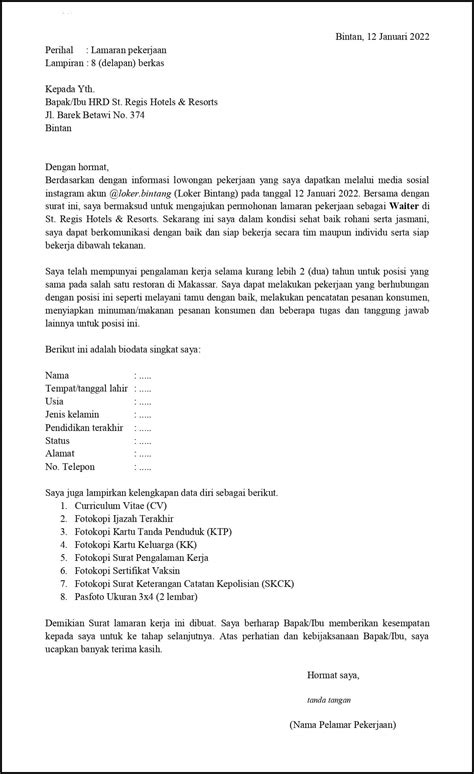 Bintan, 12 Januari 2022

Perihal : Lamaran pekerjaan
Lampiran : 8 (delapan) berkas

Kepada Yth.
Bapak/Ibu HRD St. Regis Hotels & Resorts
Jl. Barek Betawi No. 374
Bintan

Dengan hormat,
Berdasarkan dengan informasi lowongan pekerjaan yang saya dapatkan melalui media sosial instagram akun @loker.bintang (Loker Bintang) pada tanggal 12 Januari 2022. Bersama dengan surat ini, saya bermaksud untuk mengajukan permohonan lamaran pekerjaan sebagai Waiter di St. Regis Hotels & Resorts. Sekarang ini saya dalam kondisi sehat baik rohani serta jasmani, saya dapat berkomunikasi dengan baik dan siap bekerja secara tim maupun individu serta siap bekerja dibawah tekanan.

Saya telah mempunyai pengalaman kerja selama kurang lebih 2 (dua) tahun untuk posisi yang sama pada salah satu restoran di Makassar. Saya dapat melakukan pekerjaan yang berhubungan dengan posisi ini seperti melayani tamu dengan baik, melakukan pencatatan pesanan konsumen, menyiapkan minuman/makanan pesanan konsumen dan beberapa tugas dan tanggung jawab lainnya untuk posisi ini.

Berikut ini adalah biodata singkat saya:

Nama : .....
Tempat/tanggal lahir : .....
Usia : .....
Jenis kelamin : .....
Pendidikan terakhir : .....
Status : .....
Alamat : .....
No. Telepon : .....

Saya juga lampirkan kelengkapan data diri sebagai berikut.
1. Curriculum Vitae (CV)
2. Fotokopi Ijazah Terakhir
3. Fotokopi Kartu Tanda Penduduk (KTP)
4. Fotokopi Kartu Keluarga (KK)
5. Fotokopi Surat Pengalaman Kerja
6. Fotokopi Sertifikat Vaksin
7. Fotokopi Surat Keterangan Catatan Kepolisian (SKCK)
8. Pasfoto Ukuran 3x4 (2 lembar)

Demikian Surat lamaran kerja ini dibuat. Saya berharap Bapak/Ibu memberikan kesempatan kepada saya untuk ke tahap selanjutnya. Atas perhatian dan kebijaksanaan Bapak/Ibu, saya ucapkan banyak terima kasih.

Hormat saya,

tanda tangan

(Nama Pelamar Pekerjaan)